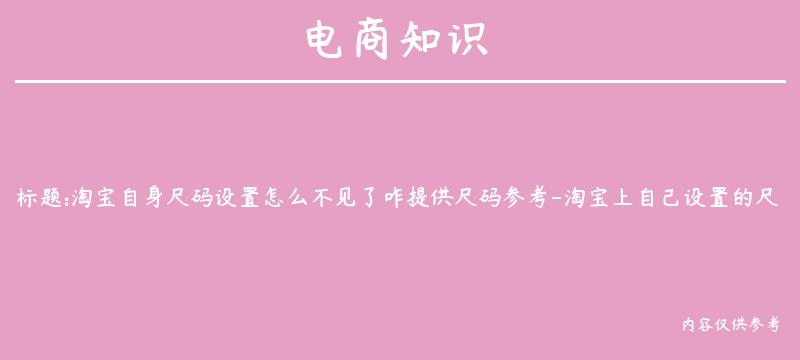 电商知识

标题:淘宝自身尺码设置怎么不见了咋提供尺码参考-淘宝上自己设置的尺

内容仅供参考